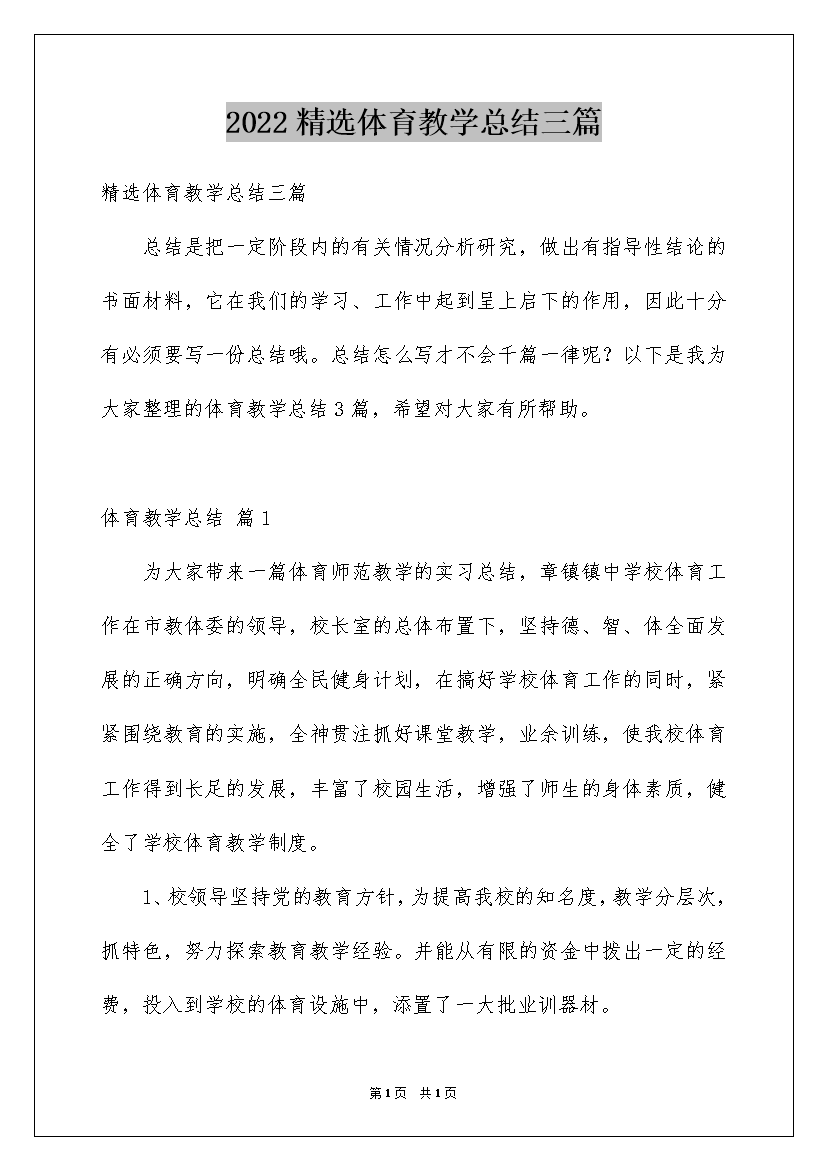 2022精选体育教学总结三篇

精选体育教学总结三篇

总结是把一定阶段内的有关情况分析研究，做出有指导性结论的书面材料，它在我们的学习、工作中起到呈上启下的作用，因此十分有必须要写一份总结哦。总结怎么写才不会千篇一律呢？以下是我为大家整理的体育教学总结3篇，希望对大家有所帮助。

体育教学总结 篇1

为大家带来一篇体育师范教学的实习总结，章镇镇中学校体育工作在市教体委的领导，校长室的总体布置下，坚持德、智、体全面发展的正确方向，明确全民健身计划，在搞好学校体育工作的同时，紧紧围绕教育的实施，全神贯注抓好课堂教学，业余训练，使我校体育工作得到长足的发展，丰富了校园生活，增强了师生的身体素质，健全了学校体育教学制度。

1、校领导坚持党的教育方针，为提高我校的知名度，教学分层次，抓特色，努力探索教育教学经验。并能从有限的资金中拨出一定的经费，投入到学校的体育设施中，添置了一大批业训器材。

第1页 共1页